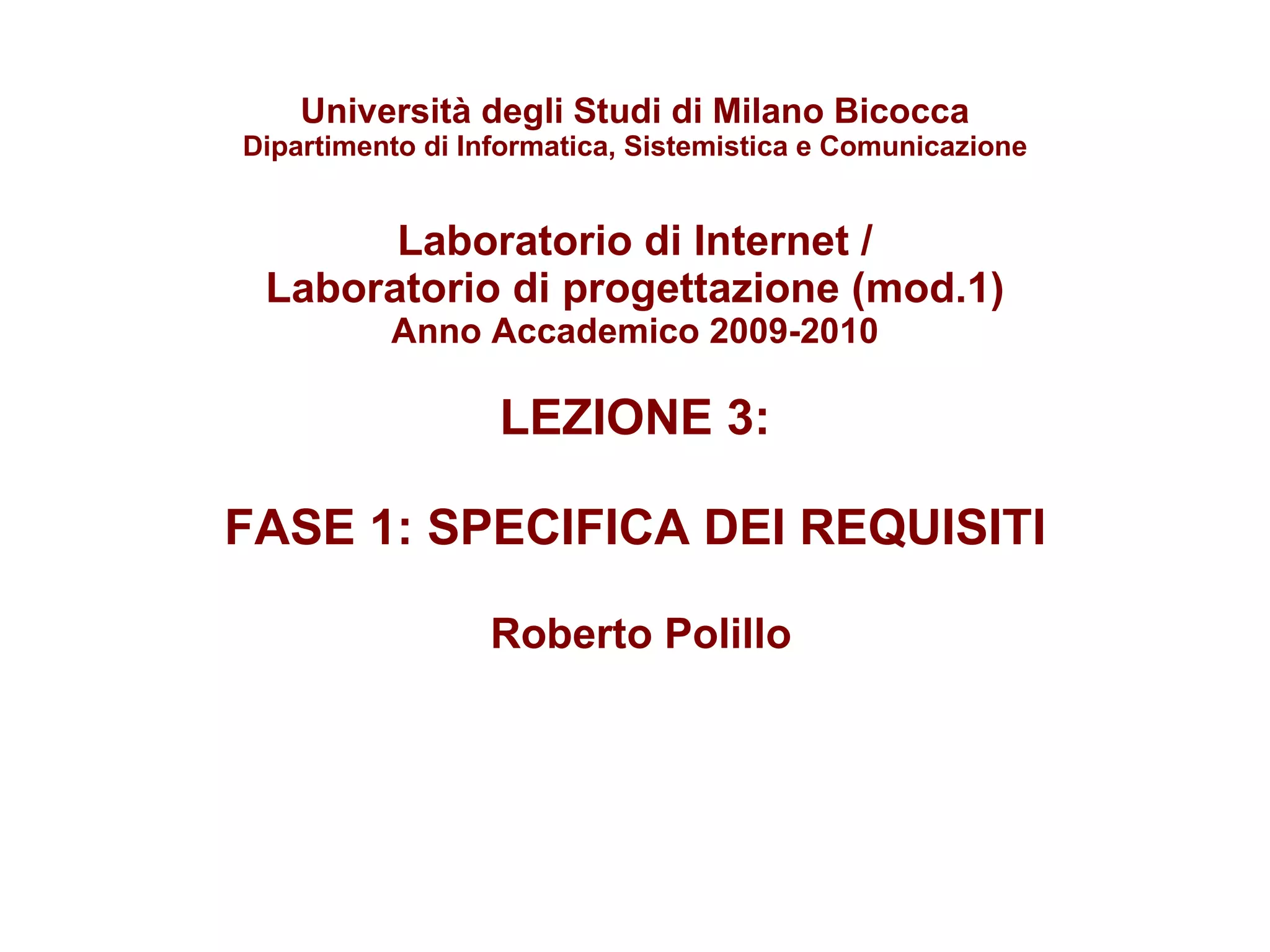 Università degli Studi di Milano Bicocca
Dipartimento di Informatica, Sistemistica e Comunicazione

Laboratorio di Internet /
Laboratorio di progettazione (mod.1)
Anno Accademico 2009-2010

LEZIONE 3:

FASE 1: SPECIFICA DEI REQUISITI

Roberto Polillo